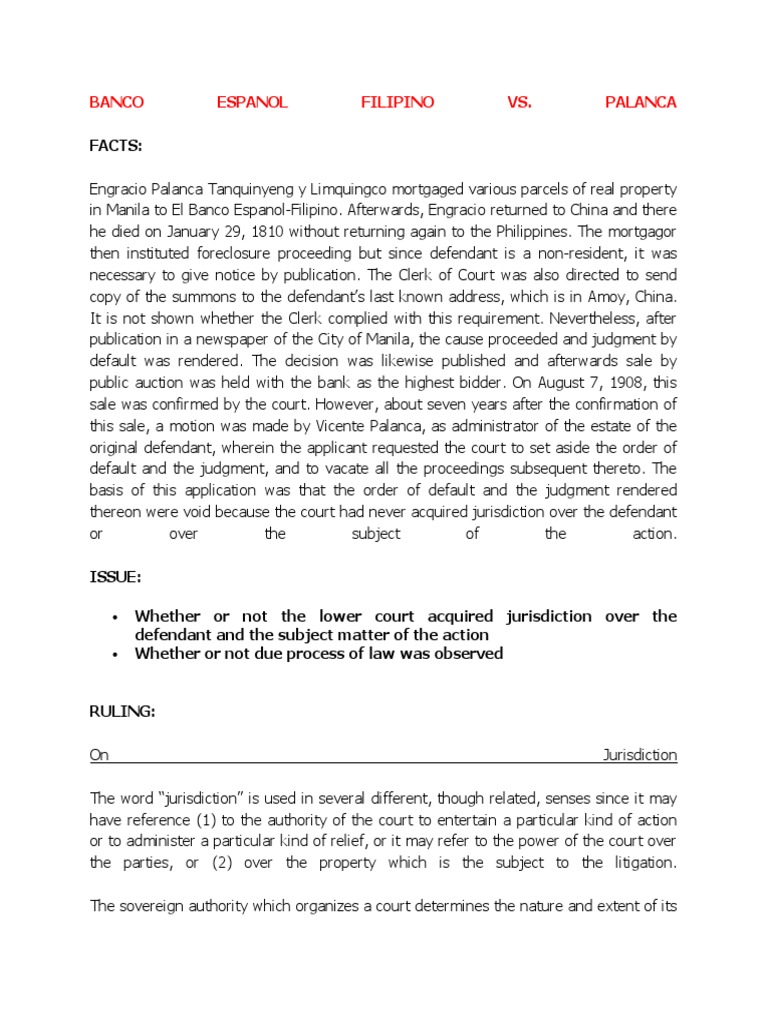 BANCO ESPANOL FILIPINO VS. PALANCA

FACTS:

Engracio Palanca Tanquinyeng y Limquingco mortgaged various parcels of real property in Manila to El Banco Espanol-Filipino. Afterwards, Engracio returned to China and there he died on January 29, 1810 without returning again to the Philippines. The mortgagor then instituted foreclosure proceeding but since defendant is a non-resident, it was necessary to give notice by publication. The Clerk of Court was also directed to send copy of the summons to the defendant's last known address, which is in Amoy, China. It is not shown whether the Clerk complied with this requirement. Nevertheless, after publication in a newspaper of the City of Manila, the cause proceeded and judgment by default was rendered. The decision was likewise published and afterwards sale by public auction was held with the bank as the highest bidder. On August 7, 1908, this sale was confirmed by the court. However, about seven years after the confirmation of this sale, a motion was made by Vicente Palanca, as administrator of the estate of the original defendant, wherein the applicant requested the court to set aside the order of default and the judgment, and to vacate all the proceedings subsequent thereto. The basis of this application was that the order of default and the judgment rendered thereon were void because the court had never acquired jurisdiction over the defendant or over the subject of the action.

ISSUE:

• Whether or not the lower court acquired jurisdiction over the defendant and the subject matter of the action
• Whether or not due process of law was observed

RULING:

On Jurisdiction

The word "jurisdiction" is used in several different, though related, senses since it may have reference (1) to the authority of the court to entertain a particular kind of action or to administer a particular kind of relief, or it may refer to the power of the court over the parties, or (2) over the property which is the subject to the litigation.

The sovereign authority which organizes a court determines the nature and extent of its